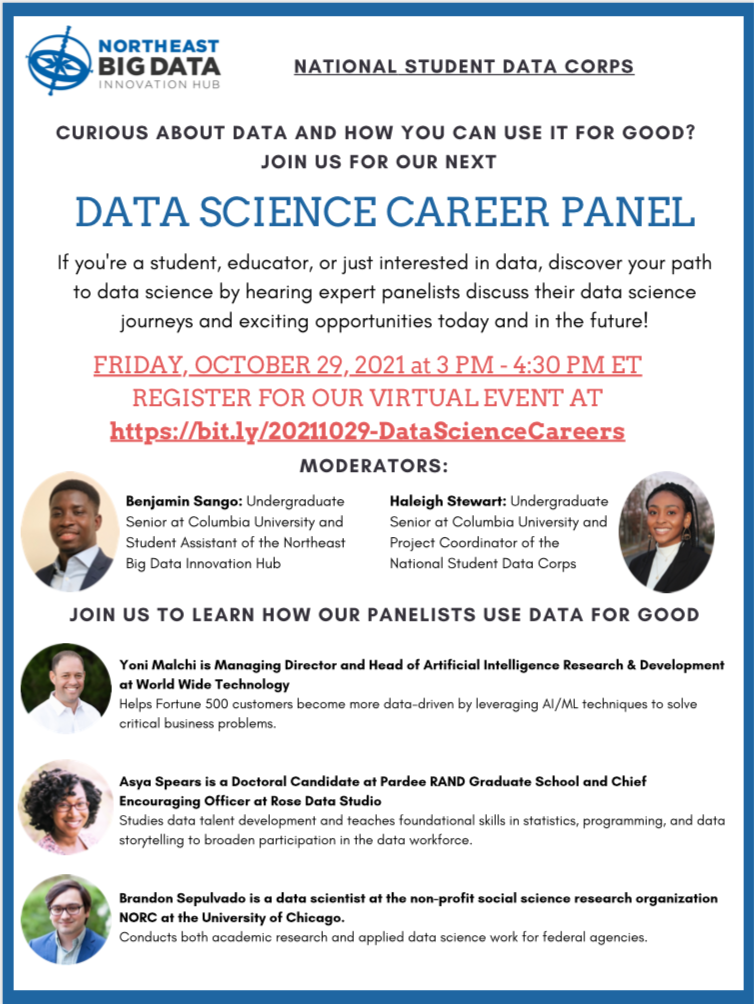 NORTHEAST
BIG DATA
INNOVATION HUB

NATIONAL STUDENT DATA CORPS

CURIOUS ABOUT DATA AND HOW YOU CAN USE IT FOR GOOD?
JOIN US FOR OUR NEXT

DATA SCIENCE CAREER PANEL

If you're a student, educator, or just interested in data, discover your path to data science by hearing expert panelists discuss their data science journeys and exciting opportunities today and in the future!

FRIDAY, OCTOBER 29, 2021 at 3 PM - 4:30 PM ET
REGISTER FOR OUR VIRTUAL EVENT AT
https://bit.ly/20211029-DataScienceCareers

MODERATORS:

Benjamin Sango: Undergraduate Senior at Columbia University and Student Assistant of the Northeast Big Data Innovation Hub

Haleigh Stewart: Undergraduate Senior at Columbia University and Project Coordinator of the National Student Data Corps

JOIN US TO LEARN HOW OUR PANELISTS USE DATA FOR GOOD

Yoni Malchi is Managing Director and Head of Artificial Intelligence Research & Development at World Wide Technology
Helps Fortune 500 customers become more data-driven by leveraging AI/ML techniques to solve critical business problems.

Asya Spears is a Doctoral Candidate at Pardee RAND Graduate School and Chief Encouraging Officer at Rose Data Studio
Studies data talent development and teaches foundational skills in statistics, programming, and data storytelling to broaden participation in the data workforce.

Brandon Sepulvado is a data scientist at the non-profit social science research organization NORC at the University of Chicago.
Conducts both academic research and applied data science work for federal agencies.